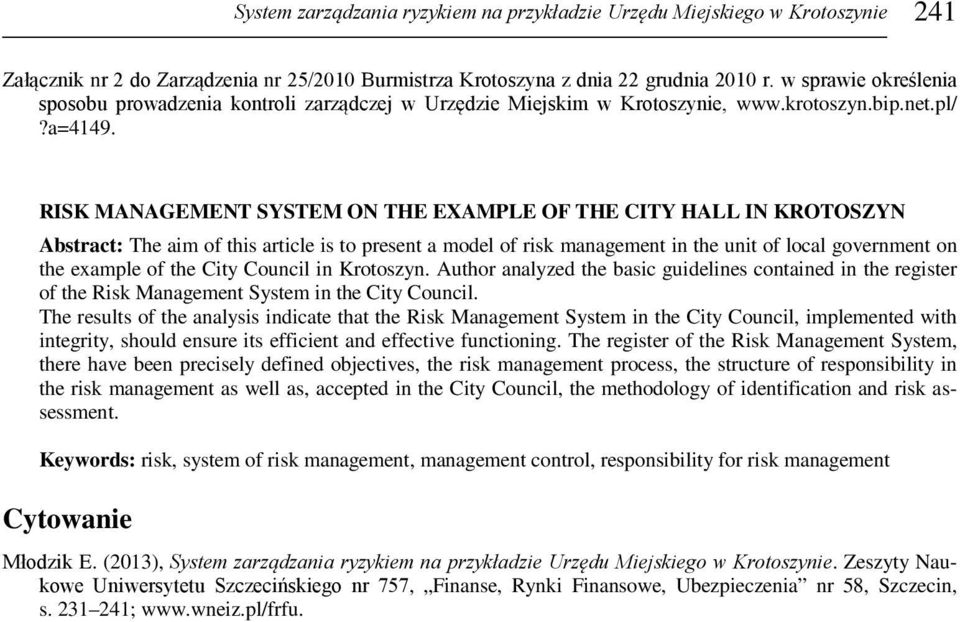 System zarządzania ryzykiem na przykładzie Urzędu Miejskiego w Krotoszynie 241

Załącznik nr 2 do Zarządzenia nr 25/2010 Burmistrza Krotoszyna z dnia 22 grudnia 2010 r. w sprawie określenia sposobu prowadzenia kontroli zarządczej w Urzędzie Miejskim w Krotoszynie, www.krotoszyn.bip.net.pl/?a=4149.

RISK MANAGEMENT SYSTEM ON THE EXAMPLE OF THE CITY HALL IN KROTOSZYN

Abstract: The aim of this article is to present a model of risk management in the unit of local government on the example of the City Council in Krotoszyn. Author analyzed the basic guidelines contained in the register of the Risk Management System in the City Council.
The results of the analysis indicate that the Risk Management System in the City Council, implemented with integrity, should ensure its efficient and effective functioning. The register of the Risk Management System, there have been precisely defined objectives, the risk management process, the structure of responsibility in the risk management as well as, accepted in the City Council, the methodology of identification and risk assessment.

Keywords: risk, system of risk management, management control, responsibility for risk management

Cytowanie

Młodzik E. (2013), System zarządzania ryzykiem na przykładzie Urzędu Miejskiego w Krotoszynie. Zeszyty Naukowe Uniwersytetu Szczecińskiego nr 757, „Finanse, Rynki Finansowe, Ubezpieczenia” nr 58, Szczecin, s. 231–241; www.wneiz.pl/frfu.